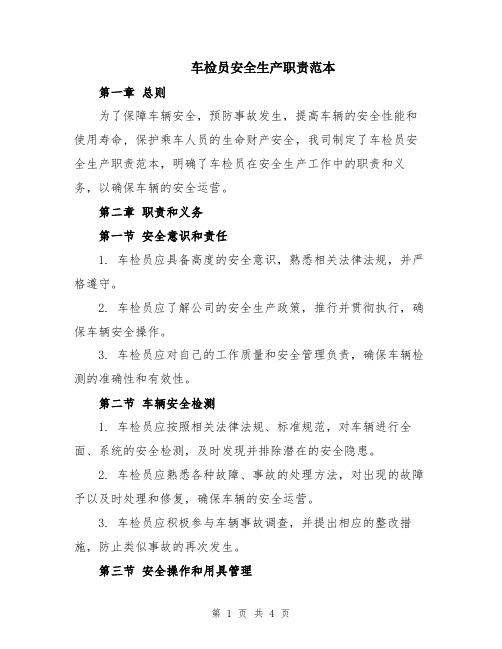 车检员安全生产职责范本

第一章 总则

为了保障车辆安全，预防事故发生，提高车辆的安全性能和使用寿命，保护乘车人员的生命财产安全，我司制定了车检员安全生产职责范本，明确了车检员在安全生产工作中的职责和义务，以确保车辆的安全运营。

第二章 职责和义务

第一节 安全意识和责任

1. 车检员应具备高度的安全意识，熟悉相关法律法规，并严格遵守。

2. 车检员应了解公司的安全生产政策，推行并贯彻执行，确保车辆安全操作。

3. 车检员应对自己的工作质量和安全管理负责，确保车辆检测的准确性和有效性。

第二节 车辆安全检测

1. 车检员应按照相关法律法规、标准规范，对车辆进行全面、系统的安全检测，及时发现并排除潜在的安全隐患。

2. 车检员应熟悉各种故障、事故的处理方法，对出现的故障予以及时处理和修复，确保车辆的安全运营。

3. 车检员应积极参与车辆事故调查，并提出相应的整改措施，防止类似事故的再次发生。

第三节 安全操作和用具管理

第 1 页 共 4 页